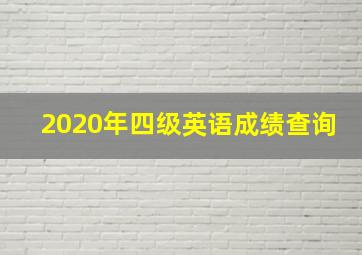 2020年四级英语成绩查询